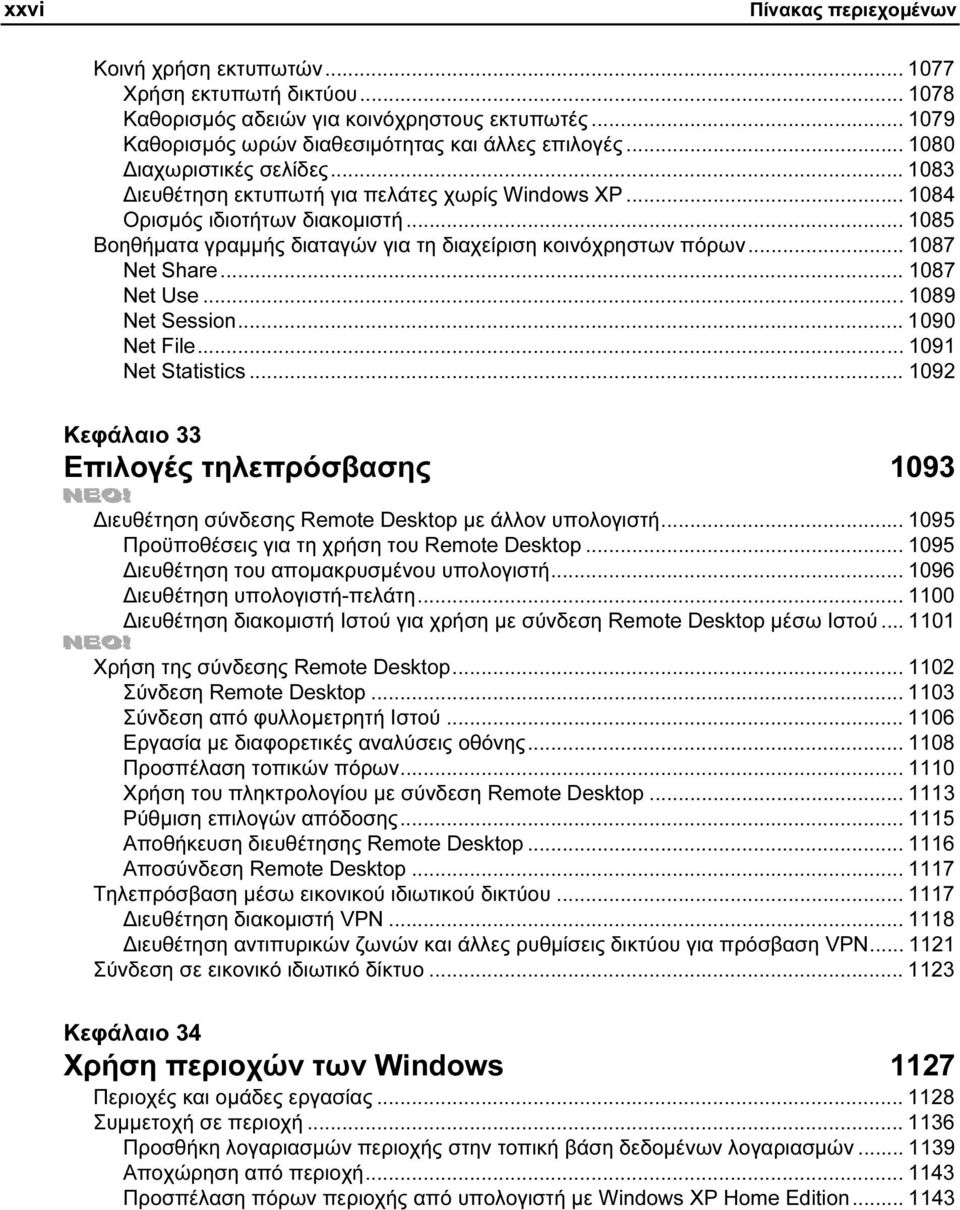 xxvi

Πίνακας περιεχομένων

Κοινή χρήση εκτυπωτών ... 1077
Χρήση εκτυπωτή δικτύου ... 1078
Καθορισμός αδειών για κοινόχρηστους εκτυπωτές ... 1079
Καθορισμός ωρών διαθεσιμότητας και άλλες επιλογές ... 1080
Διαχωριστικές σελίδες ... 1083
Διευθέτηση εκτυπωτή για πελάτες χωρίς Windows XP ... 1084
Ορισμός ιδιοτήτων διακομιστή ... 1085
Βοηθήματα γραμμής διαταγών για τη διαχείριση κοινόχρηστων πόρων ... 1087
Net Share ... 1087
Net Use ... 1089
Net Session ... 1090
Net File ... 1091
Net Statistics ... 1092

Κεφάλαιο 33
Επιλογές τηλεπρόσβασης 1093

ΝΕΟ!
Διευθέτηση σύνδεσης Remote Desktop με άλλον υπολογιστή ... 1095
Προϋποθέσεις για τη χρήση του Remote Desktop ... 1095
Διευθέτηση του απομακρυσμένου υπολογιστή ... 1096
Διευθέτηση υπολογιστή-πελάτη ... 1100
Διευθέτηση διακομιστή Ιστού για χρήση με σύνδεση Remote Desktop μέσω Ιστού ... 1101
ΝΕΟ!
Χρήση της σύνδεσης Remote Desktop ... 1102
Σύνδεση Remote Desktop ... 1103
Σύνδεση από φυλλομετρητή Ιστού ... 1106
Εργασία με διαφορετικές αναλύσεις οθόνης ... 1108
Προσπέλαση τοπικών πόρων ... 1110
Χρήση του πληκτρολογίου με σύνδεση Remote Desktop ... 1113
Ρύθμιση επιλογών απόδοσης ... 1115
Αποθήκευση διευθέτησης Remote Desktop ... 1116
Αποσύνδεση Remote Desktop ... 1117
Τηλεπρόσβαση μέσω εικονικού ιδιωτικού δικτύου ... 1117
Διευθέτηση διακομιστή VPN ... 1118
Διευθέτηση αντιπυρικών ζωνών και άλλες ρυθμίσεις δικτύου για πρόσβαση VPN ... 1121
Σύνδεση σε εικονικό ιδιωτικό δίκτυο ... 1123

Κεφάλαιο 34
Χρήση περιοχών των Windows 1127
Περιοχές και ομάδες εργασίας ... 1128
Συμμετοχή σε περιοχή ... 1136
Προσθήκη λογαριασμών περιοχής στην τοπική βάση δεδομένων λογαριασμών ... 1139
Αποχώρηση από περιοχή ... 1143
Προσπέλαση πόρων περιοχής από υπολογιστή με Windows XP Home Edition ... 1143